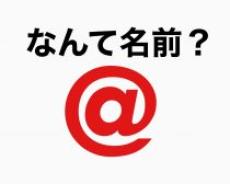 なんて名前？

@